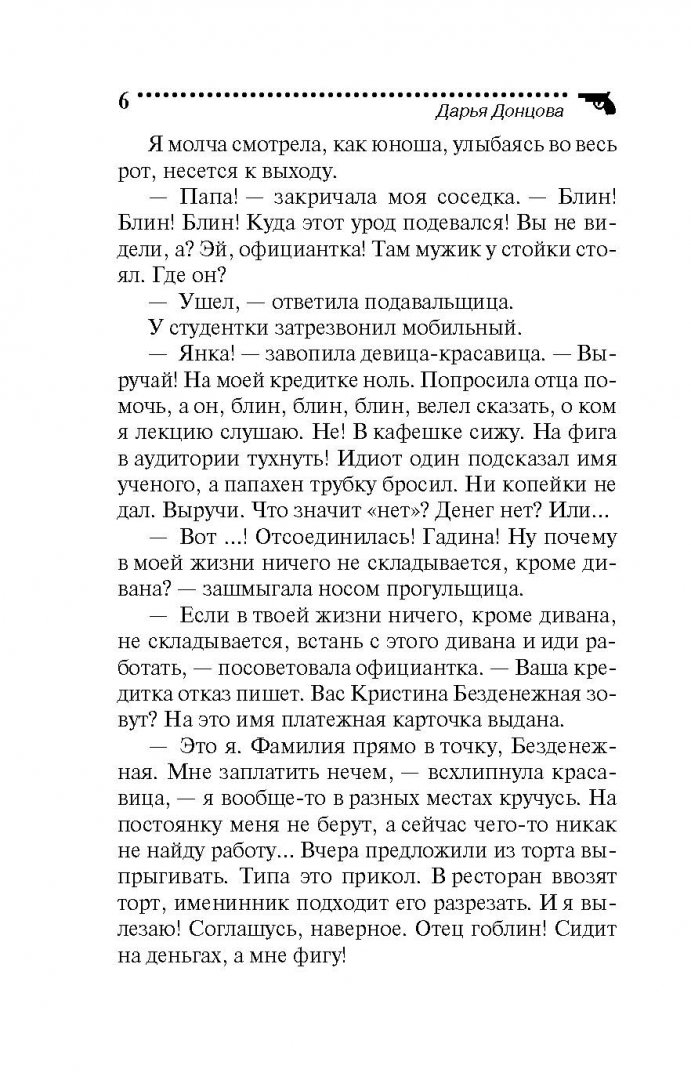 6 Дарья Донцова

Я молча смотрела, как юноша, улыбаясь во весь рот, несется к выходу.

— Папа! — закричала моя соседка. — Блин! Блин! Блин! Куда этот урод подевался! Вы не видели, а? Эй, официантка! Там мужик у стойки стоял. Где он?

— Ушел, — ответила подавальщица.

У студентки затрезвонил мобильный.

— Янка! — завопила девица-красавица. — Выручай! На моей кредитке ноль. Попросила отца помочь, а он, блин, блин, блин, велел сказать, о ком я лекцию слушаю. Не! В кафешке сижу. На фига в аудитории тухнуть! Идиот один подсказал имя ученого, а папахен трубку бросил. Ни копейки не дал. Выручи. Что значит «нет»? Денег нет? Или...

— Вот ...! Отсоединилась! Гадина! Ну почему в моей жизни ничего не складывается, кроме дивана? — зашмыгала носом прогульщица.

— Если в твоей жизни ничего, кроме дивана, не складывается, встань с этого дивана и иди работать, — посоветовала официантка. — Ваша кредитка отказ пишет. Вас Кристина Безденежная зовут? На это имя платежная карточка выдана.

— Это я. Фамилия прямо в точку, Безденежная. Мне заплатить нечем, — всхлипнула красавица, — я вообще-то в разных местах кручусь. На постоянку меня не берут, а сейчас чего-то никак не найду работу... Вчера предложили из торта выпрыгивать. Типа это прикол. В ресторан ввозят торт, именинник подходит его разрезать. И я вылезаю! Соглашусь, наверное. Отец гоблин! Сидит на деньгах, а мне фигу!